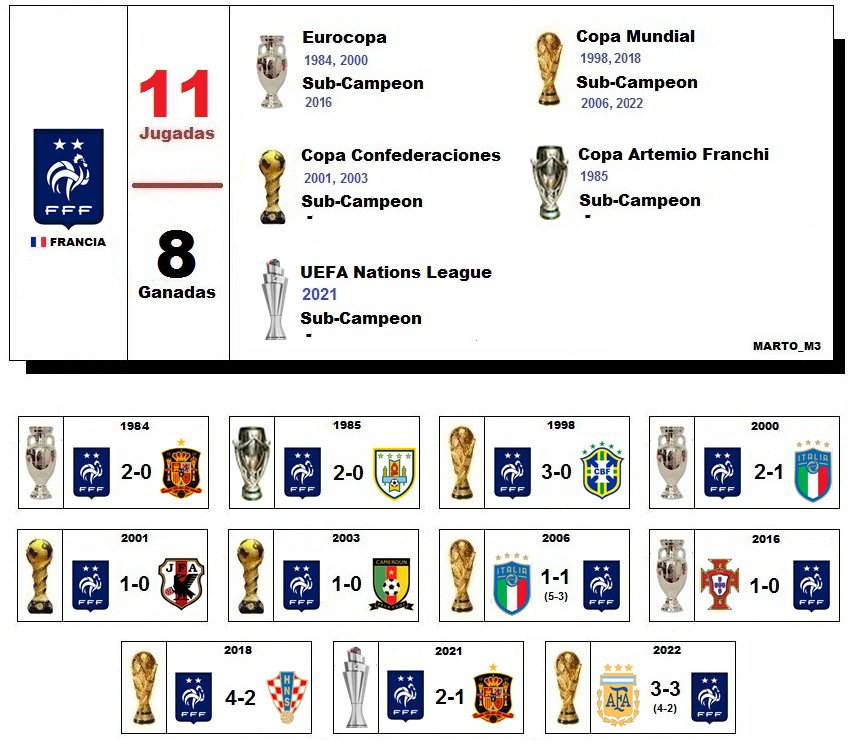 FFF
FRANCIA

11
Jugadas

8
Ganadas

Eurocopa
1984, 2000
Sub-Campeon
2016

Copa Mundial
1998, 2018
Sub-Campeon
2006, 2022

Copa Confederaciones
2001, 2003
Sub-Campeon
-

Copa Artemio Franchi
1985
Sub-Campeon
-

UEFA Nations League
2021
Sub-Campeon
-

MARTO_M3

1984
FFF 2-0

1985
FFF 2-0

1998
FFF 3-0 CBF

2000
FFF 2-1 ITALIA

2001
FFF 1-0 JFA

2003
FFF 1-0 CAMEROUN

2006
ITALIA 1-1 (5-3) FFF

2016
1-0 FFF

2018
FFF 4-2 HNS

2021
FFF 2-1

2022
AFA 3-3 (4-2) FFF